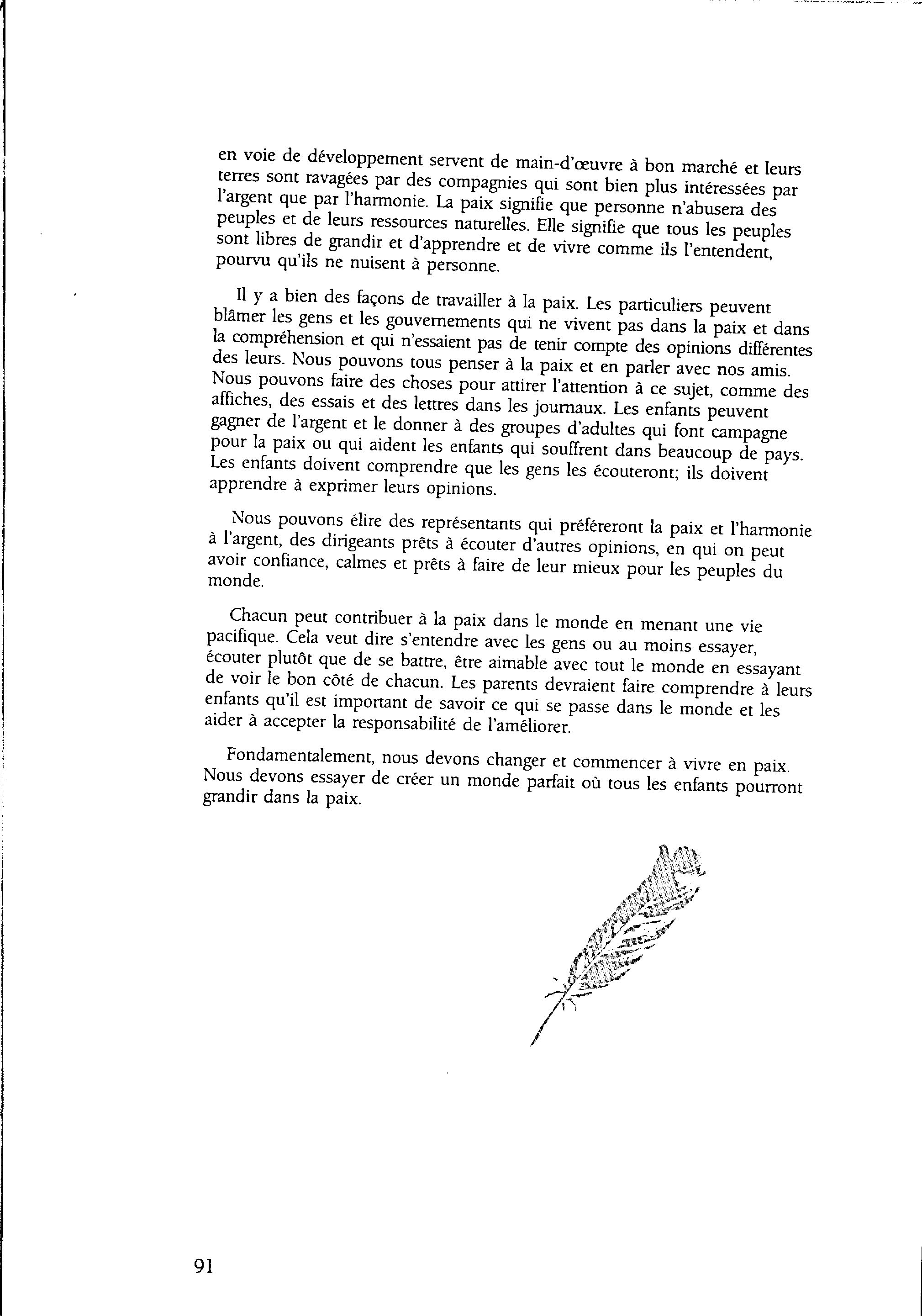 en voie de développement servent de main-d'œuvre à bon marché et leurs terres sont ravagées par des compagnies qui sont bien plus intéressées par l'argent que par l'harmonie. La paix signifie que personne n'abusera des peuples et de leurs ressources naturelles. Elle signifie que tous les peuples sont libres de grandir et d'apprendre et de vivre comme ils l'entendent, pourvu qu'ils ne nuisent à personne.

Il y a bien des façons de travailler à la paix. Les particuliers peuvent blâmer les gens et les gouvernements qui ne vivent pas dans la paix et dans la compréhension et qui n'essaient pas de tenir compte des opinions différentes des leurs. Nous pouvons tous penser à la paix et en parler avec nos amis. Nous pouvons faire des choses pour attirer l'attention à ce sujet, comme des affiches, des essais et des lettres dans les journaux. Les enfants peuvent gagner de l'argent et le donner à des groupes d'adultes qui font campagne pour la paix ou qui aident les enfants qui souffrent dans beaucoup de pays. Les enfants doivent comprendre que les gens les écouteront; ils doivent apprendre à exprimer leurs opinions.

Nous pouvons élire des représentants qui préféreront la paix et l'harmonie à l'argent, des dirigeants prêts à écouter d'autres opinions, en qui on peut avoir confiance, calmes et prêts à faire de leur mieux pour les peuples du monde.

Chacun peut contribuer à la paix dans le monde en menant une vie pacifique. Cela veut dire s'entendre avec les gens ou au moins essayer, écouter plutôt que de se battre, être aimable avec tout le monde en essayant de voir le bon côté de chacun. Les parents devraient faire comprendre à leurs enfants qu'il est important de savoir ce qui se passe dans le monde et les aider à accepter la responsabilité de l'améliorer.

Fondamentalement, nous devons changer et commencer à vivre en paix. Nous devons essayer de créer un monde parfait où tous les enfants pourront grandir dans la paix.

91